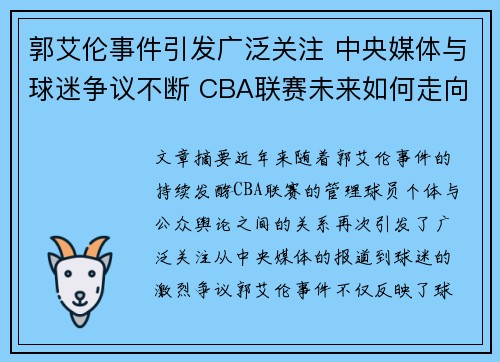 郭艾伦事件引发广泛关注 中央媒体与球迷争议不断 CBA联赛未来如何走向

文章摘要近年来随着郭艾伦事件的持续发酵CBA联赛的管理球员个体与公众舆论之间的关系再次引发了广泛关注从中央媒体的报道到球迷的激烈争议郭艾伦事件不仅反映了球